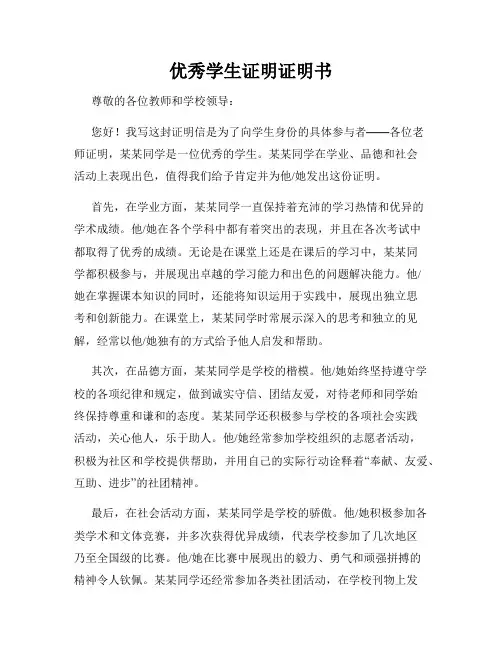 优秀学生证明证明书

尊敬的各位教师和学校领导：

您好！我写这封证明信是为了向学生身份的具体参与者——各位老师证明，某某同学是一位优秀的学生。某某同学在学业、品德和社会活动上表现出色，值得我们给予肯定并为他/她发出这份证明。

首先，在学业方面，某某同学一直保持着充沛的学习热情和优异的学术成绩。他/她在各个学科中都有着突出的表现，并且在各次考试中都取得了优秀的成绩。无论是在课堂上还是在课后的学习中，某某同学都积极参与，并展现出卓越的学习能力和出色的问题解决能力。他/她在掌握课本知识的同时，还能将知识运用于实践中，展现出独立思考和创新能力。在课堂上，某某同学时常展示深入的思考和独立的见解，经常以他/她独有的方式给予他人启发和帮助。

其次，在品德方面，某某同学是学校的楷模。他/她始终坚持遵守学校的各项纪律和规定，做到诚实守信、团结友爱，对待老师和同学始终保持尊重和谦和的态度。某某同学还积极参与学校的各项社会实践活动，关心他人，乐于助人。他/她经常参加学校组织的志愿者活动，积极为社区和学校提供帮助，并用自己的实际行动诠释着“奉献、友爱、互助、进步”的社团精神。

最后，在社会活动方面，某某同学是学校的骄傲。他/她积极参加各类学术和文体竞赛，并多次获得优异成绩，代表学校参加了几次地区乃至全国级的比赛。他/她在比赛中展现出的毅力、勇气和顽强拼搏的精神令人钦佩。某某同学还经常参加各类社团活动，在学校刊物上发